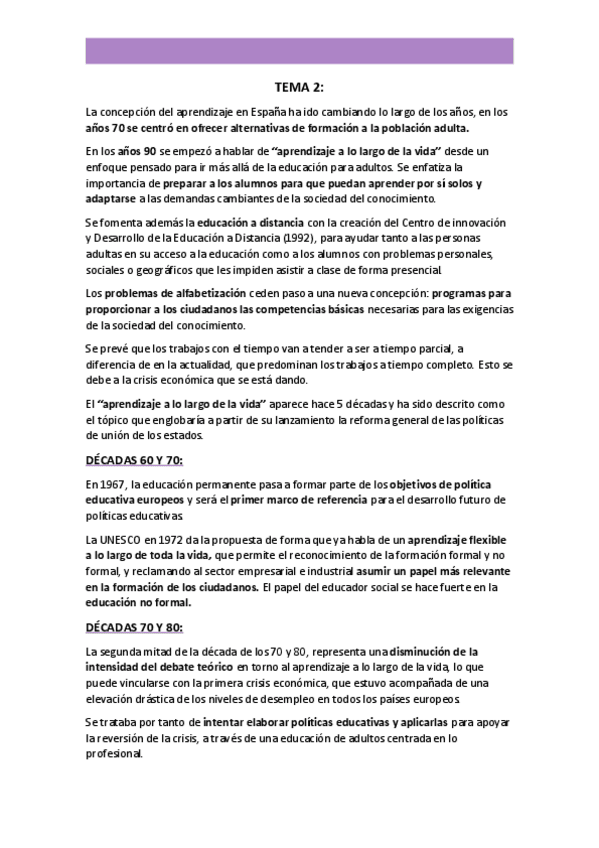 TEMA 2:

La concepción del aprendizaje en España ha ido cambiando lo largo de los años, en los años 70 se centró en ofrecer alternativas de formación a la población adulta.

En los años 90 se empezó a hablar de "aprendizaje a lo largo de la vida" desde un enfoque pensado para ir más allá de la educación para adultos. Se enfatiza la importancia de preparar a los alumnos para que puedan aprender por sí solos y adaptarse a las demandas cambiantes de la sociedad del conocimiento.

Se fomenta además la educación a distancia con la creación del Centro de innovación y Desarrollo de la Educación a Distancia (1992), para ayudar tanto a las personas adultas en su acceso a la educación como a los alumnos con problemas personales, sociales o geográficos que les impiden asistir a clase de forma presencial.

Los problemas de alfabetización ceden paso a una nueva concepción: programas para proporcionar a los ciudadanos las competencias básicas necesarias para las exigencias de la sociedad del conocimiento.

Se prevé que los trabajos con el tiempo van a tender a ser a tiempo parcial, a diferencia de en la actualidad, que predominan los trabajos a tiempo completo. Esto se debe a la crisis económica que se está dando.

El "aprendizaje a lo largo de la vida" aparece hace 5 décadas y ha sido descrito como el tópico que englobaría a partir de su lanzamiento la reforma general de las políticas de unión de los estados.

DÉCADAS 60 Y 70:

En 1967, la educación permanente pasa a formar parte de los objetivos de política educativa europeos y será el primer marco de referencia para el desarrollo futuro de políticas educativas.

La UNESCO en 1972 da la propuesta de forma que ya habla de un aprendizaje flexible a lo largo de toda la vida, que permite el reconocimiento de la formación formal y no formal, y reclamando al sector empresarial e industrial asumir un papel más relevante en la formación de los ciudadanos. El papel del educador social se hace fuerte en la educación no formal.

DÉCADAS 70 Y 80:

La segunda mitad de la década de los 70 y 80, representa una disminución de la intensidad del debate teórico en torno al aprendizaje a lo largo de la vida, lo que puede vincularse con la primera crisis económica, que estuvo acompañada de una elevación drástica de los niveles de desempleo en todos los países europeos.

Se trataba por tanto de intentar elaborar políticas educativas y aplicarlas para apoyar la reversión de la crisis, a través de una educación de adultos centrada en lo profesional.